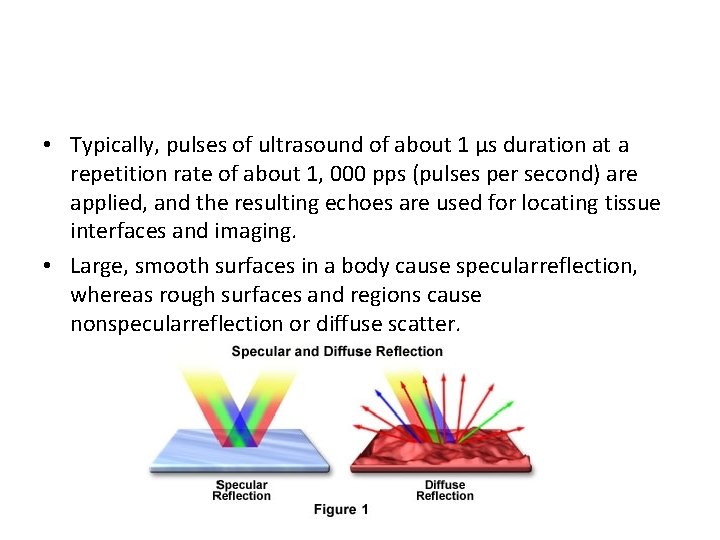 • Typically, pulses of ultrasound of about 1 μs duration at a repetition rate of about 1, 000 pps (pulses per second) are applied, and the resulting echoes are used for locating tissue interfaces and imaging.

• Large, smooth surfaces in a body cause specularreflection, whereas rough surfaces and regions cause nonspecularreflection or diffuse scatter.

Specular and Diffuse Reflection

Specular Reflection

Diffuse Reflection

Figure 1